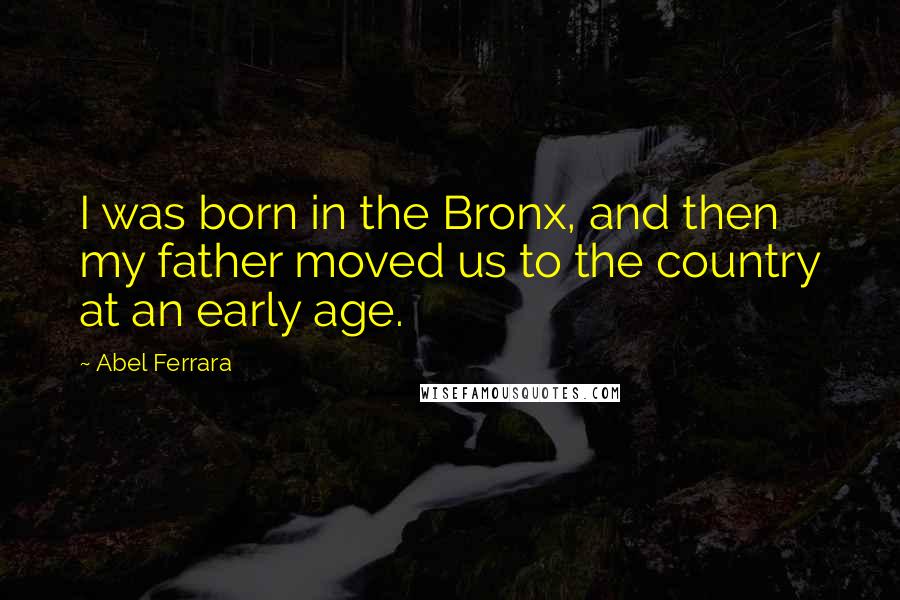 I was born in the Bronx, and then my father moved us to the country at an early age.

~ Abel Ferrara

WISEFAMOUSQUOTES.COM